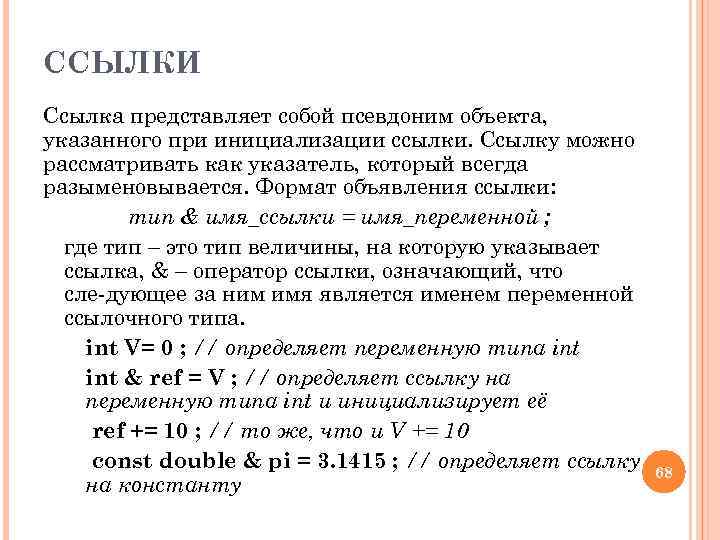 ССЫЛКИ

Ссылка представляет собой псевдоним объекта, указанного при инициализации ссылки. Ссылку можно рассматривать как указатель, который всегда разыменовывается. Формат объявления ссылки:

тип & имя_ссылки = имя_переменной ;

где тип – это тип величины, на которую указывает ссылка, & – оператор ссылки, означающий, что сле-дующее за ним имя является именем переменной ссылочного типа.

int V= 0 ; // определяет переменную типа int

int & ref = V ; // определяет ссылку на переменную типа int и инициализирует её

ref += 10 ; // то же, что и V += 10

const double & pi = 3.1415 ; // определяет ссылку на константу

68